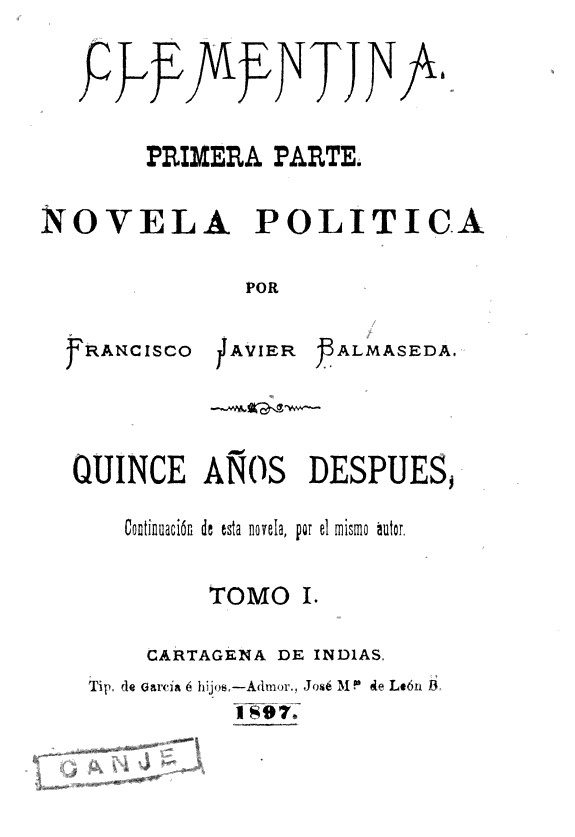 CLEMENTINA.

PRIMERA PARTE.

NOVELA POLITICA

POR

FRANCISCO JAVIER BALMASEDA.

QUINCE AÑOS DESPUES,

Continuación de esta novela, por el mismo autor.

TOMO I.

CARTAGENA DE INDIAS.

Tip. de García é hijos.—Admor., José Mª de León B.

1897.

CANJE